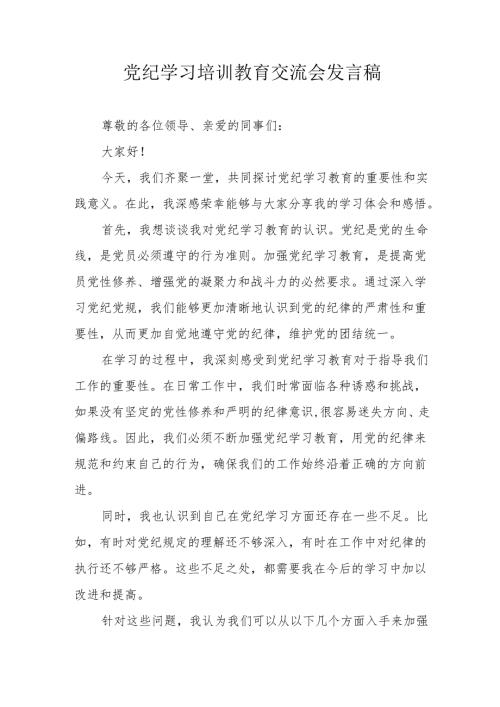 党纪学习培训教育交流会发言稿

尊敬的各位领导、亲爱的同事们：

大家好！

今天，我们齐聚一堂，共同探讨党纪学习教育的重要性和实践意义。在此，我深感荣幸能够与大家分享我的学习体会和感悟。

首先，我想谈谈我对党纪学习教育的认识。党纪是党的生命线，是党员必须遵守的行为准则。加强党纪学习教育，是提高党员党性修养、增强党的凝聚力和战斗力的必然要求。通过深入学习党纪党规，我们能够更加清晰地认识到党的纪律的严肃性和重要性，从而更加自觉地遵守党的纪律，维护党的团结统一。

在学习的过程中，我深刻感受到党纪学习教育对于指导我们工作的重要性。在日常工作中，我们时常面临各种诱惑和挑战，如果没有坚定的党性修养和严明的纪律意识,很容易迷失方向、走偏路线。因此，我们必须不断加强党纪学习教育，用党的纪律来规范和约束自己的行为，确保我们的工作始终沿着正确的方向前进。

同时，我也认识到自己在党纪学习方面还存在一些不足。比如，有时对党纪规定的理解还不够深入，有时在工作中对纪律的执行还不够严格。这些不足之处，都需要我在今后的学习中加以改进和提高。

针对这些问题，我认为我们可以从以下几个方面入手来加强